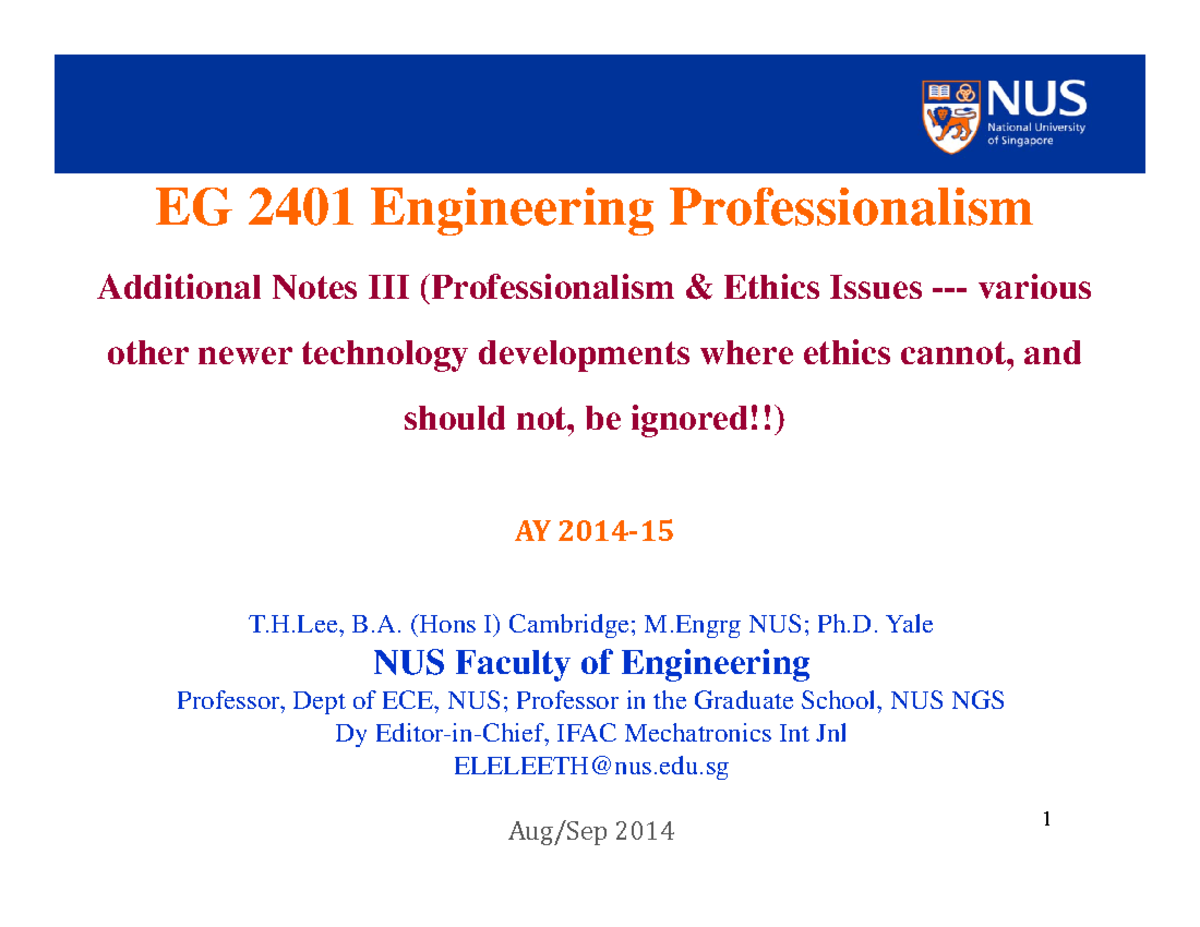 NUS
National University of Singapore

EG 2401 Engineering Professionalism

Additional Notes III (Professionalism & Ethics Issues --- various other newer technology developments where ethics cannot, and should not, be ignored!!)

AY 2014-15

T.H.Lee, B.A. (Hons I) Cambridge; M.Engrg NUS; Ph.D. Yale
NUS Faculty of Engineering
Professor, Dept of ECE, NUS; Professor in the Graduate School, NUS NGS
Dy Editor-in-Chief, IFAC Mechatronics Int Jnl
ELELEETH@nus.edu.sg

Aug/Sep 2014

1